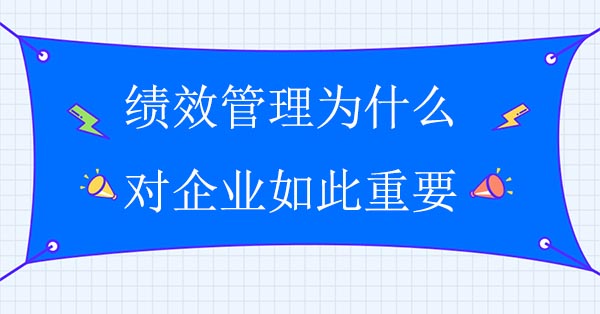 绩效管理为什么
对企业如此重要